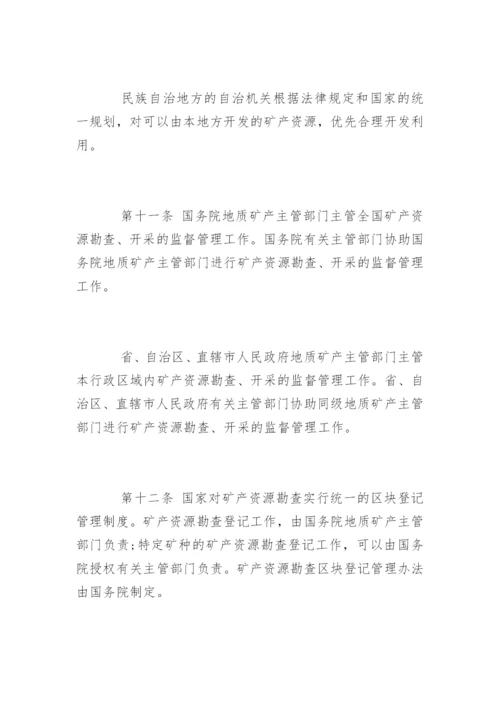 民族自治地方的自治机关根据法律规定和国家的统一规划，对可以由本地方开发的矿产资源，优先合理开发利用。

第十一条 国务院地质矿产主管部门主管全国矿产资源勘查、开采的监督管理工作。国务院有关主管部门协助国务院地质矿产主管部门进行矿产资源勘查、开采的监督管理工作。

省、自治区、直辖市人民政府地质矿产主管部门主管本行政区域内矿产资源勘查、开采的监督管理工作。省、自治区、直辖市人民政府有关主管部门协助同级地质矿产主管部门进行矿产资源勘查、开采的监督管理工作。

第十二条 国家对矿产资源勘查实行统一的区块登记管理制度。矿产资源勘查登记工作，由国务院地质矿产主管部门负责;特定矿种的矿产资源勘查登记工作，可以由国务院授权有关主管部门负责。矿产资源勘查区块登记管理办法由国务院制定。